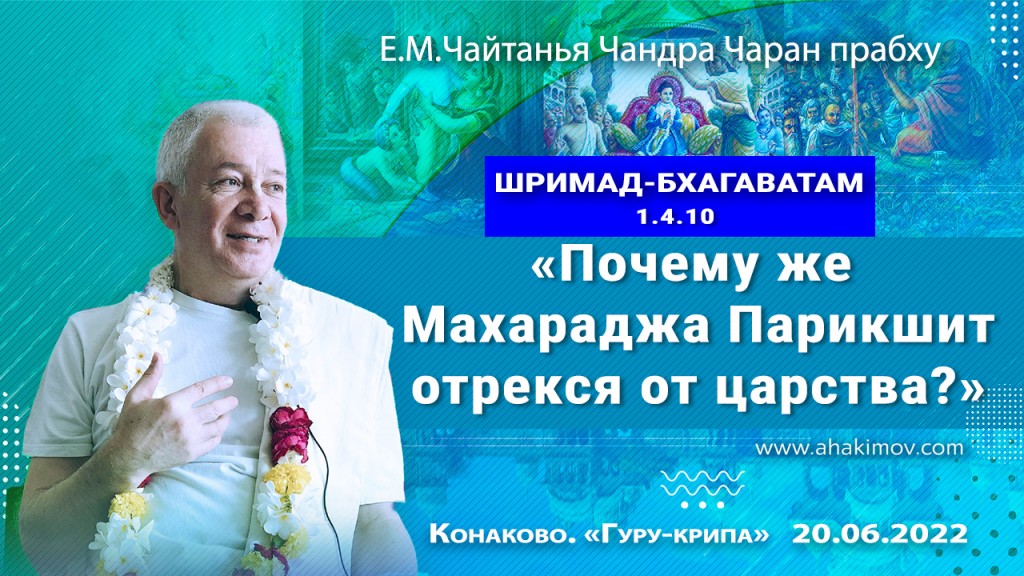 Е.М.Чайтанья Чандра Чаран прабху

ШРИМАД-БХАГАВАТАМ
1.4.10

«Почему же Махараджа Парикшит отрекся от царства?»

www.ahakimov.com

Конаково. «Гуру-крипа» 20.06.2022